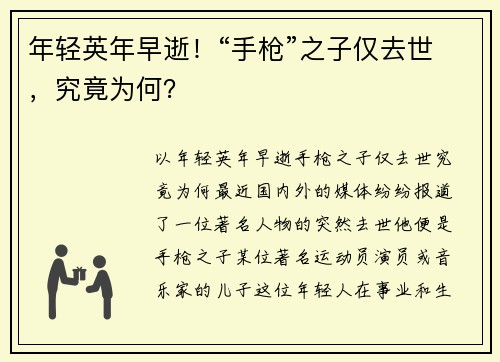 年轻英年早逝！“手枪”之子仅去世，究竟为何？

以年轻英年早逝手枪之子仅去世究竟为何最近国内外的媒体纷纷报道了一位著名人物的突然去世他便是手枪之子某位著名运动员演员或音乐家的儿子这位年轻人在事业和生